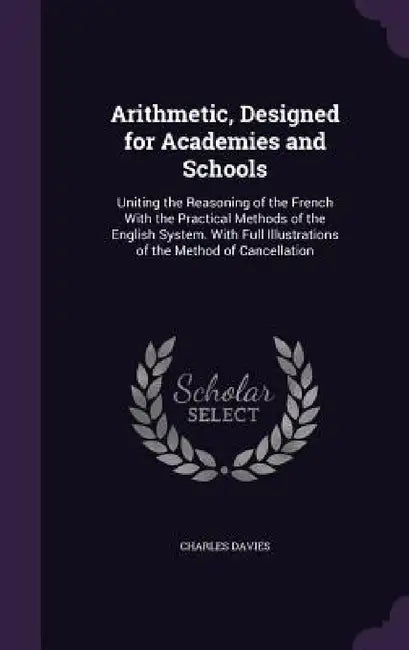 Arithmetic, Designed for Academies and Schools

Uniting the Reasoning of the French With the Practical Methods of the English System. With Full Illustrations of the Method of Cancellation

Scholar SELECT

CHARLES DAVIES